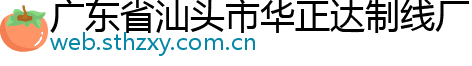 广东省汕头市华正达制线厂
web.sthzxy.com.cn